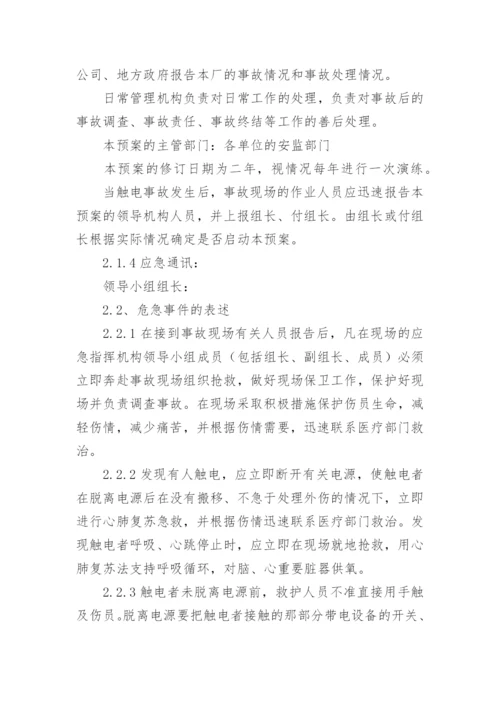 公司、地方政府报告本厂的事故情况和事故处理情况。

日常管理机构负责对日常工作的处理，负责对事故后的事故调查、事故责任、事故终结等工作的善后处理。

本预案的主管部门：各单位的安监部门

本预案的修订日期为二年，视情况每年进行一次演练。

当触电事故发生后，事故现场的作业人员应迅速报告本预案的领导机构人员，并上报组长、付组长。由组长或付组长根据实际情况确定是否启动本预案。

2.1.4 应急通讯：

领导小组组长：

2.2、危急事件的表述

2.2.1 在接到事故现场有关人员报告后，凡在现场的应急指挥机构领导小组成员（包括组长、副组长、成员）必须立即奔赴事故现场组织抢救，做好现场保卫工作，保护好现场并负责调查事故。在现场采取积极措施保护伤员生命，减轻伤情，减少痛苦，并根据伤情需要，迅速联系医疗部门救治。

2.2.2 发现有人触电，应立即断开有关电源，使触电者在脱离电源后在没有搬移、不急于处理外伤的情况下，立即进行心肺复苏急救，并根据伤情迅速联系医疗部门救治。发现触电者呼吸、心跳停止时，应立即在现场就地抢救，用心肺复苏法支持呼吸循环，对脑、心重要脏器供氧。

2.2.3 触电者未脱离电源前，救护人员不准直接用手触及伤员。脱离电源要把触电者接触的那部分带电设备的开关、